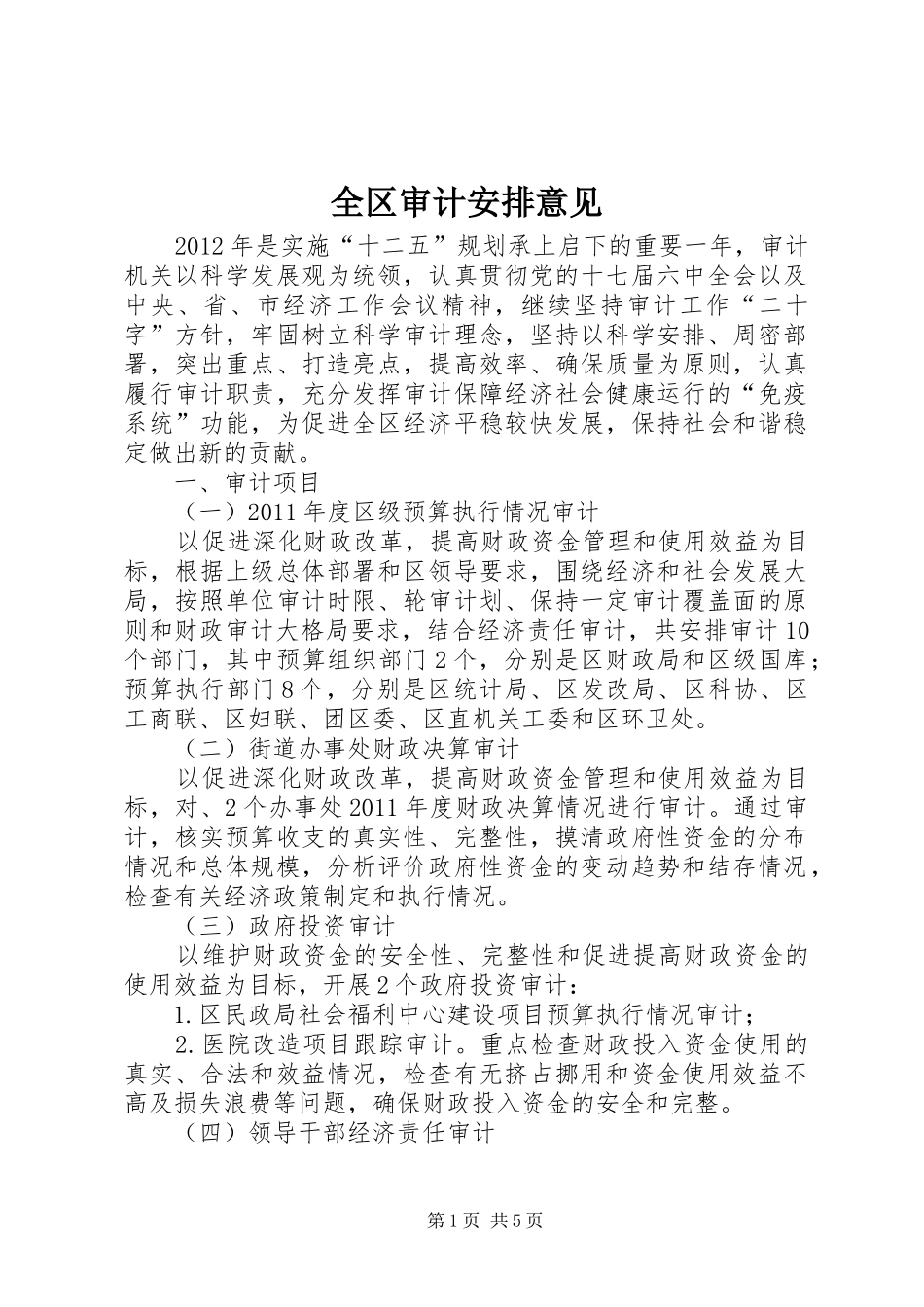 全区审计安排意见

2012年是实施“十二五”规划承上启下的重要一年，审计机关以科学发展观为统领，认真贯彻党的十七届六中全会以及中央、省、市经济工作会议精神，继续坚持审计工作“二十字”方针，牢固树立科学审计理念，坚持以科学安排、周密部署，突出重点、打造亮点，提高效率、确保质量为原则，认真履行审计职责，充分发挥审计保障经济社会健康运行的“免疫系统”功能，为促进全区经济平稳较快发展，保持社会和谐稳定做出新的贡献。

一、审计项目

（一）2011年度区级预算执行情况审计

以促进深化财政改革，提高财政资金管理和使用效益为目标，根据上级总体部署和区领导要求，围绕经济和社会发展大局，按照单位审计时限、轮审计划、保持一定审计覆盖面的原则和财政审计大格局要求，结合经济责任审计，共安排审计10个部门，其中预算组织部门2个，分别是区财政局和区级国库；预算执行部门8个，分别是区统计局、区发改局、区科协、区工商联、区妇联、团区委、区直机关工委和区环卫处。

（二）街道办事处财政决算审计

以促进深化财政改革，提高财政资金管理和使用效益为目标，对、2个办事处2011年度财政决算情况进行审计。通过审计，核实预算收支的真实性、完整性，摸清政府性资金的分布情况和总体规模，分析评价政府性资金的变动趋势和结存情况，检查有关经济政策制定和执行情况。

（三）政府投资审计

以维护财政资金的安全性、完整性和促进提高财政资金的使用效益为目标，开展2个政府投资审计：

1.区民政局社会福利中心建设项目预算执行情况审计；

2.医院改造项目跟踪审计。重点检查财政投入资金使用的真实、合法和效益情况，检查有无挤占挪用和资金使用效益不高及损失浪费等问题，确保财政投入资金的安全和完整。

（四）领导干部经济责任审计

第1页 共5页